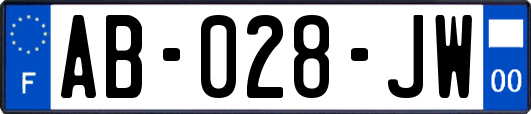 F

AB-028-JW

00